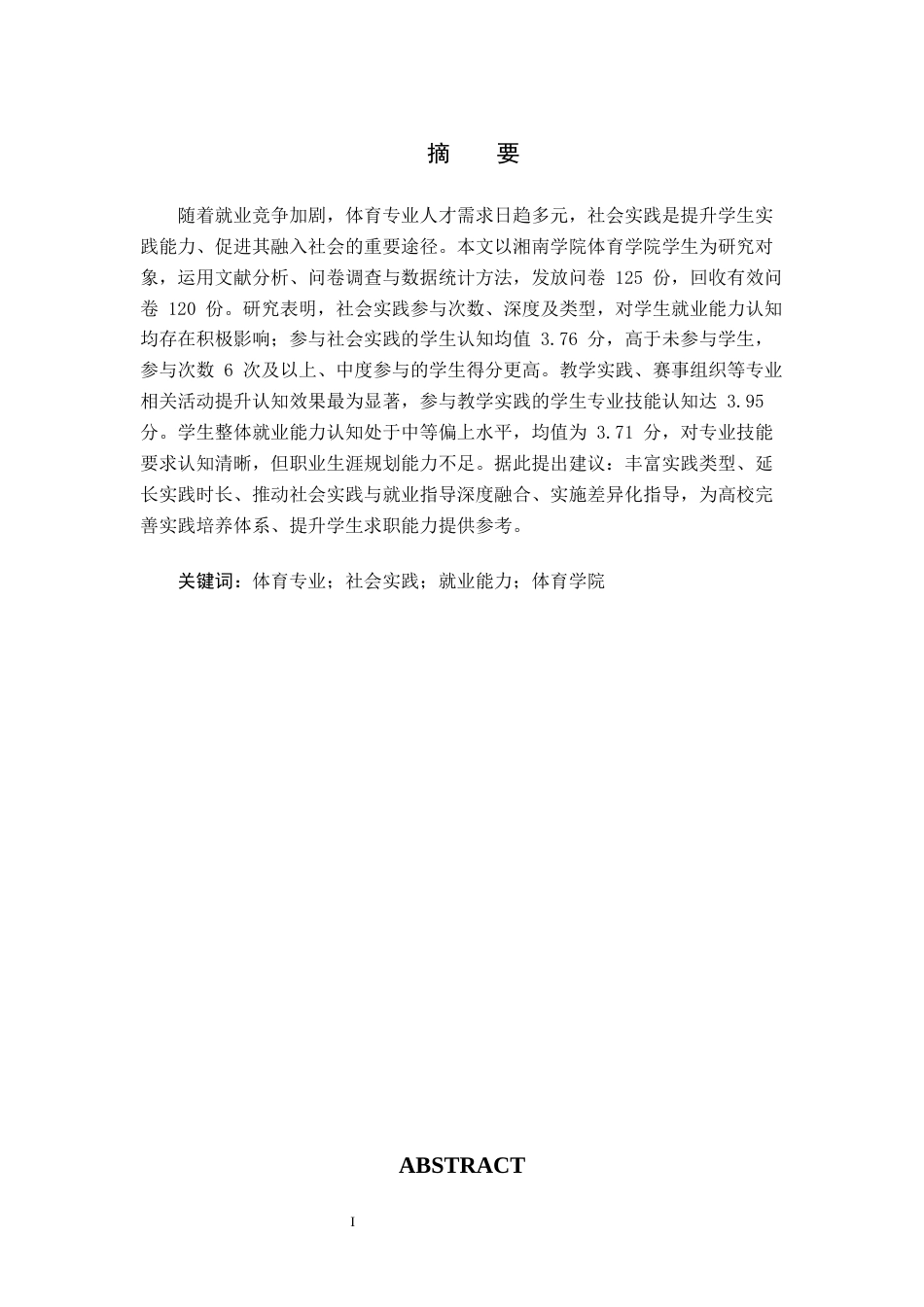 摘　要

随着就业竞争加剧，体育专业人才需求日趋多元，社会实践是提升学生实践能力、促进其融入社会的重要途径。本文以湘南学院体育学院学生为研究对象，运用文献分析、问卷调查与数据统计方法，发放问卷 125 份，回收有效问卷 120 份。研究表明，社会实践参与次数、深度及类型，对学生就业能力认知均存在积极影响；参与社会实践的学生认知均值 3.76 分，高于未参与学生，参与次数 6 次及以上、中度参与的学生得分更高。教学实践、赛事组织等专业相关活动提升认知效果最为显著，参与教学实践的学生专业技能认知达 3.95 分。学生整体就业能力认知处于中等偏上水平，均值为 3.71 分，对专业技能要求认知清晰，但职业生涯规划能力不足。据此提出建议：丰富实践类型、延长实践时长、推动社会实践与就业指导深度融合、实施差异化指导，为高校完善实践培养体系、提升学生求职能力提供参考。

关键词：体育专业；社会实践；就业能力；体育学院

ABSTRACT

I